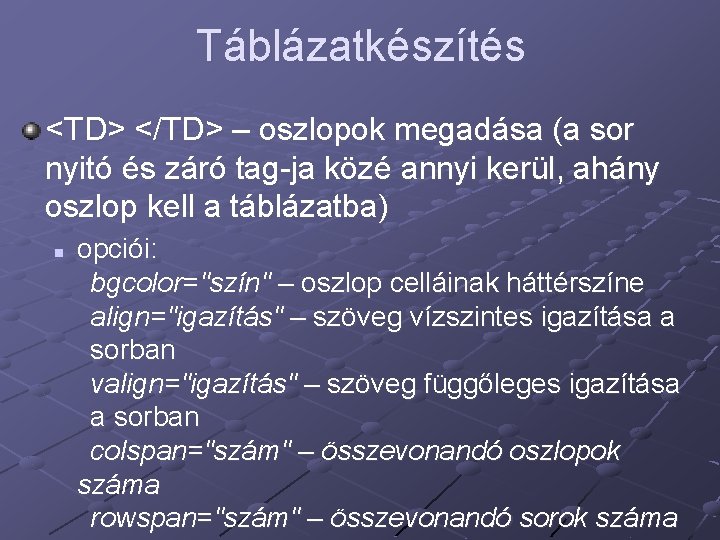 Táblázatkészítés

<TD> </TD> – oszlopok megadása (a sor nyitó és záró tag-ja közé annyi kerül, ahány oszlop kell a táblázatba)

opciói:
bgcolor="szín" – oszlop celláinak háttérszíne
align="igazítás" – szöveg vízszintes igazítása a sorban
valign="igazítás" – szöveg függőleges igazítása a sorban
colspan="szám" – összevonandó oszlopok száma
rowspan="szám" – összevonandó sorok száma